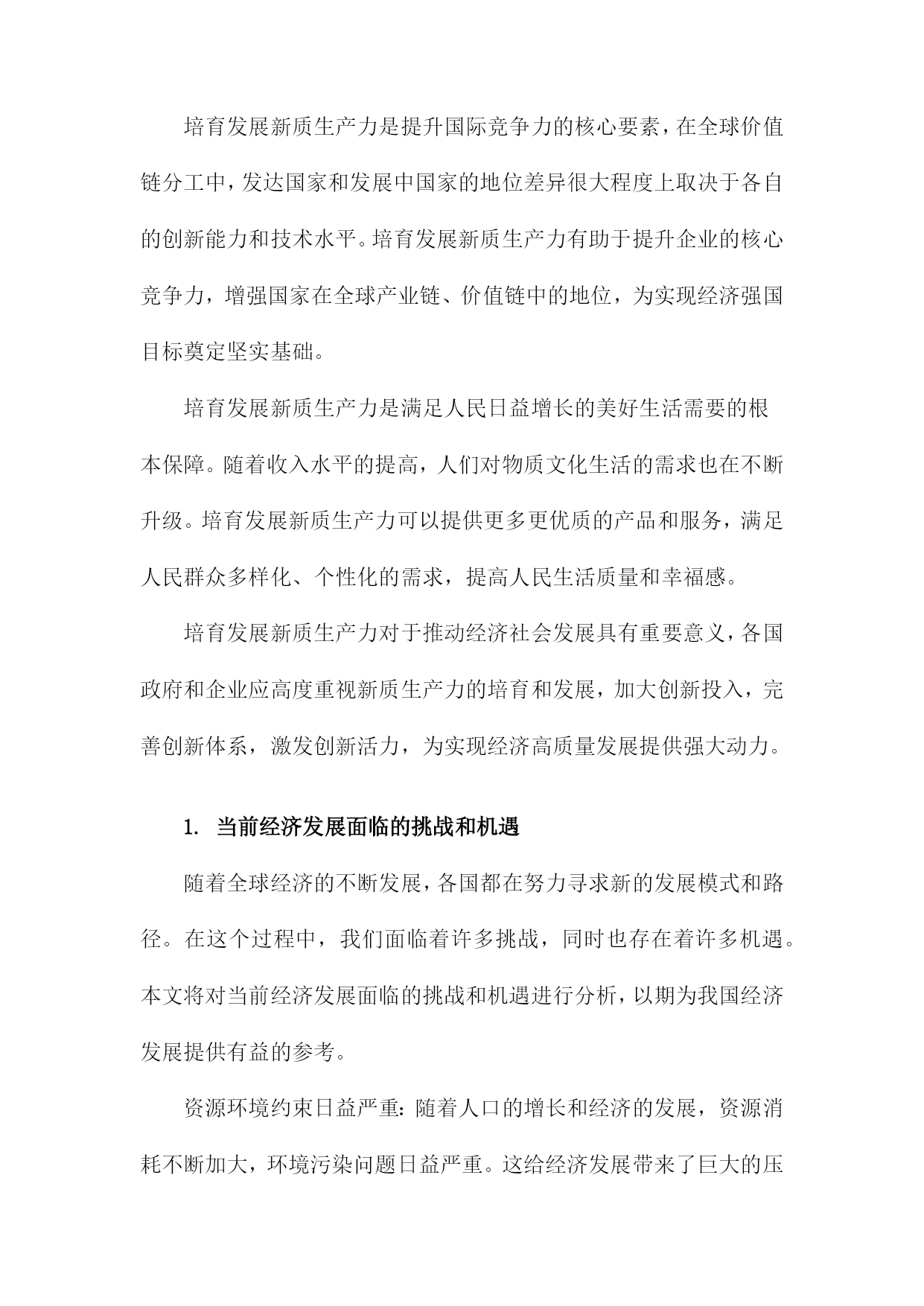 培育发展新质生产力是提升国际竞争力的核心要素，在全球价值链分工中，发达国家和发展中国家的地位差异很大程度上取决于各自的创新能力和技术水平。培育发展新质生产力有助于提升企业的核心竞争力，增强国家在全球产业链、价值链中的地位，为实现经济强国目标奠定坚实基础。

培育发展新质生产力是满足人民日益增长的美好生活需要的根本保障。随着收入水平的提高，人们对物质文化生活的需求也在不断升级。培育发展新质生产力可以提供更多更优质的产品和服务，满足人民群众多样化、个性化的需求，提高人民生活质量和幸福感。

培育发展新质生产力对于推动经济社会发展具有重要意义，各国政府和企业应高度重视新质生产力的培育和发展，加大创新投入，完善创新体系，激发创新活力，为实现经济高质量发展提供强大动力。

1. 当前经济发展面临的挑战和机遇

随着全球经济的不断发展，各国都在努力寻求新的发展模式和路径。在这个过程中，我们面临着许多挑战，同时也存在着许多机遇。本文将对当前经济发展面临的挑战和机遇进行分析，以期为我国经济发展提供有益的参考。

资源环境约束日益严重：随着人口的增长和经济的发展，资源消耗不断加大，环境污染问题日益严重。这给经济发展带来了巨大的压